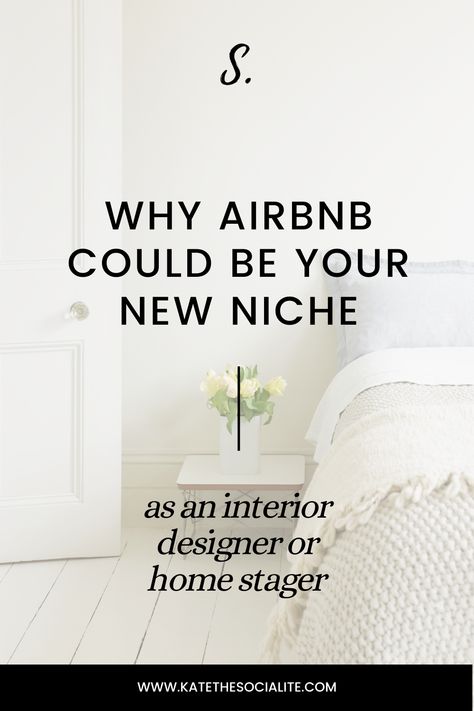 S.

WHY AIRBNB COULD BE YOUR NEW NICHE

as an interior designer or home stager

WWW.KATETHESOCIALITE.COM